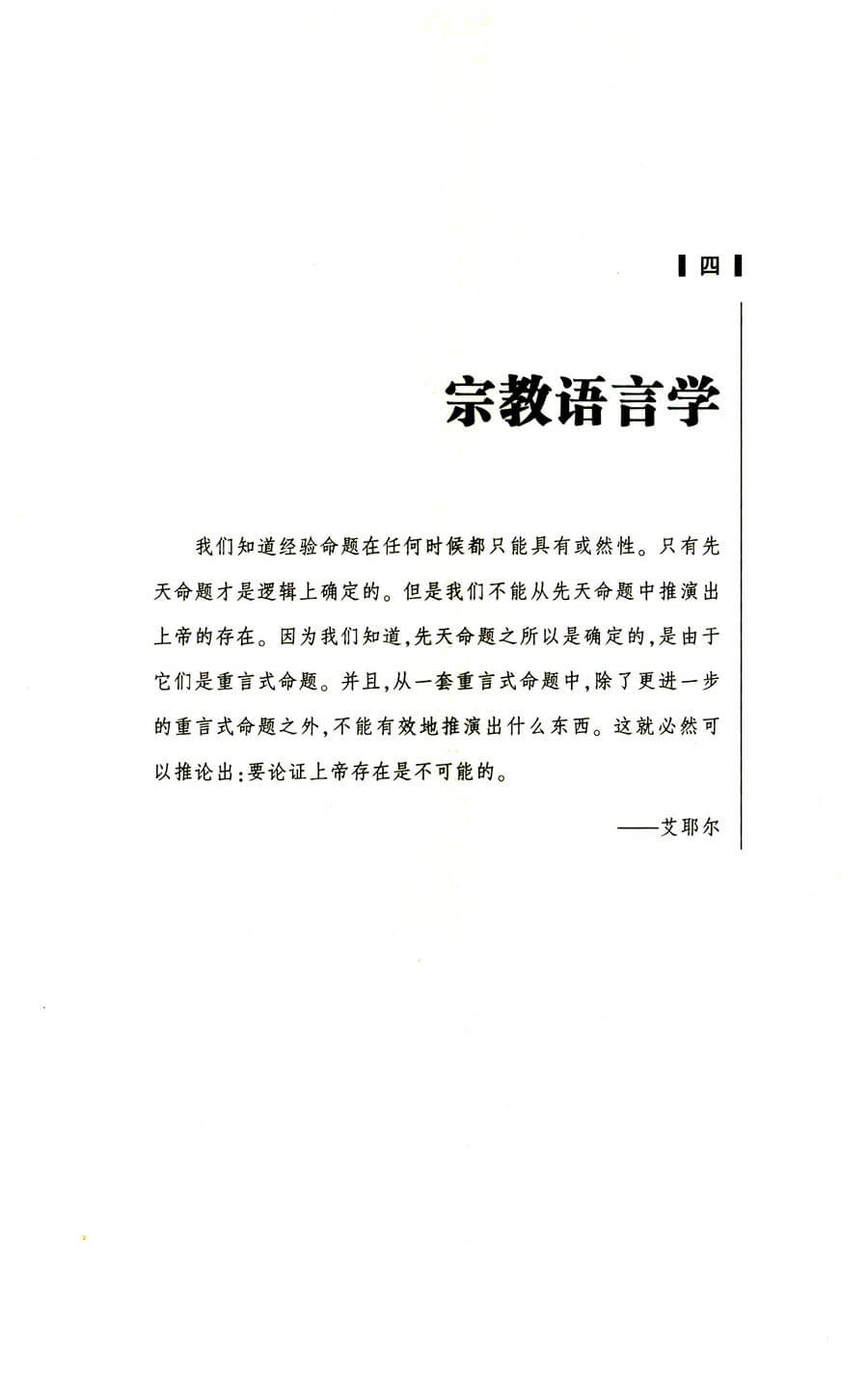 四

宗教语言学

我们知道经验命题在任何时候都只能具有或然性。只有先天命题才是逻辑上确定的。但是我们不能从先天命题中推演出上帝的存在。因为我们知道,先天命题之所以是确定的,是由于它们是重言式命题。并且,从一套重言式命题中,除了更进一步的重言式命题之外,不能有效地推演出什么东西。这就必然可以推论出:要论证上帝存在是不可能的。

——艾耶尔